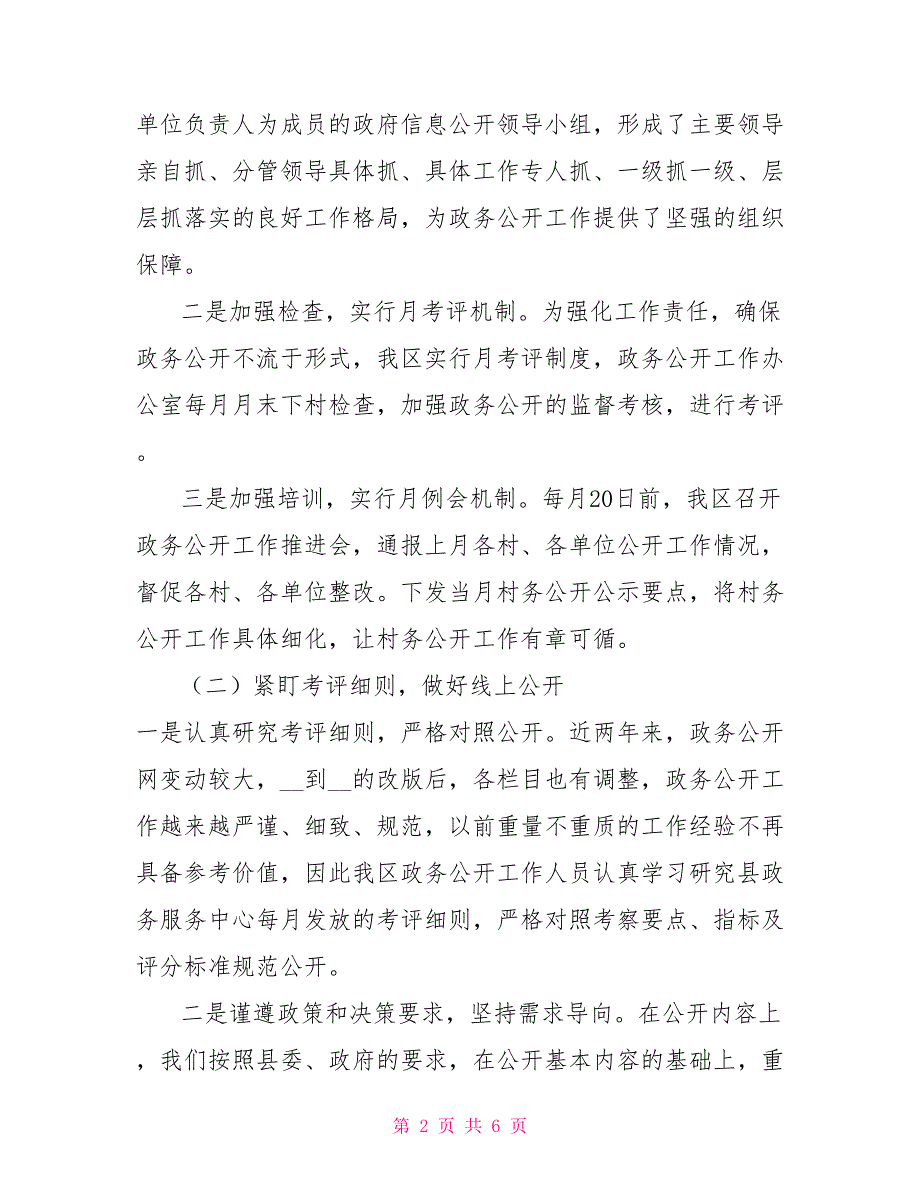 单位负责人为成员的政府信息公开领导小组，形成了主要领导亲自抓、分管领导具体抓、具体工作专人抓、一级抓一级、层层抓落实的良好工作格局，为政务公开工作提供了坚强的组织保障。

二是加强检查，实行月考评机制。为强化工作责任，确保政务公开不流于形式，我区实行月考评制度，政务公开工作办公室每月月末下村检查，加强政务公开的监督考核，进行考评。

三是加强培训，实行月例会机制。每月20日前，我区召开政务公开工作推进会，通报上月各村、各单位公开工作情况，督促各村、各单位整改。下发当月村务公开公示要点，将村务公开工作具体细化，让村务公开工作有章可循。

（二）紧盯考评细则，做好线上公开

一是认真研究考评细则，严格对照公开。近两年来，政务公开网变动较大，__到__的改版后，各栏目也有调整，政务公开工作越来越严谨、细致、规范，以前重量不重质的工作经验不再具备参考价值，因此我区政务公开工作人员认真学习研究县政务服务中心每月发放的考评细则，严格对照考察要点、指标及评分标准规范公开。

二是谨遵政策和决策要求，坚持需求导向。在公开内容上，我们按照县委、政府的要求，在公开基本内容的基础上，重

第 2 页 共 6 页